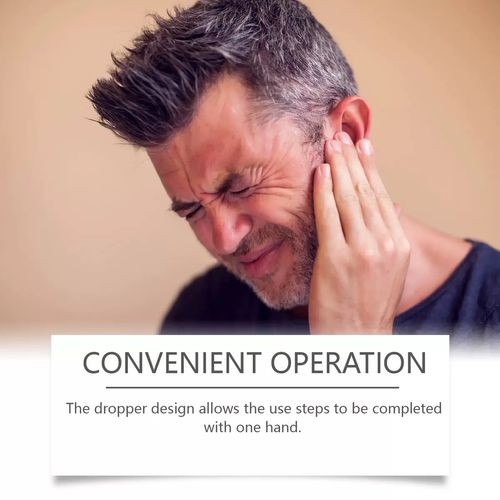 CONVENIENT OPERATION

The dropper design allows the use steps to be completed with one hand.